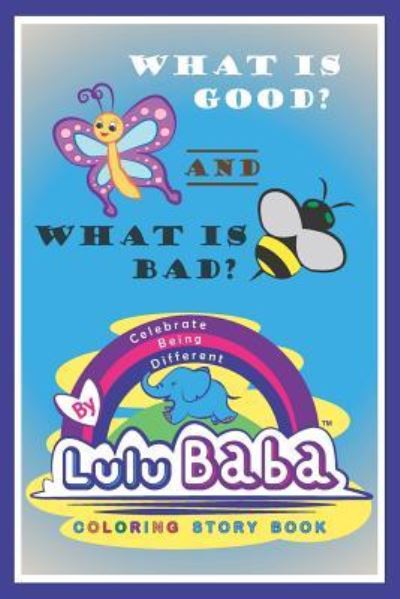 WHAT IS GOOD?

AND

WHAT IS BAD?

Celebrate Being Different

By

LuluBaba™

COLORING STORY BOOK